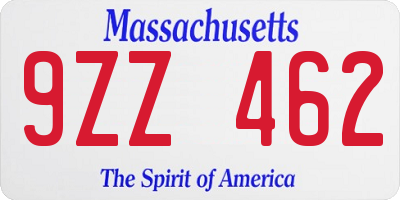 Massachusetts
9ZZ 462
The Spirit of America